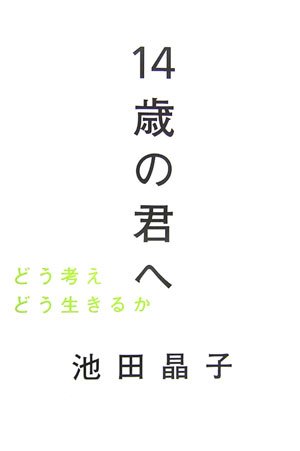 14歳の君へ

どう考え
どう生きるか

池田晶子